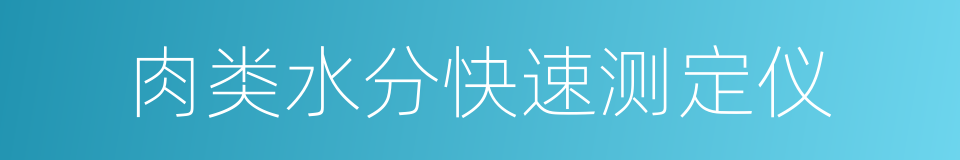 肉类水分快速测定仪